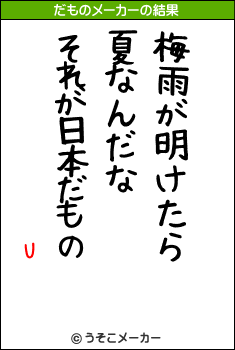 だものメーカーの結果

梅雨が明けたら
夏なんだな
それが日本だもの

U

© うそこメーカー